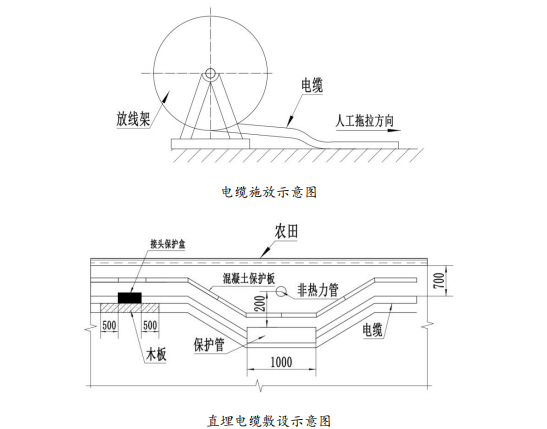 电缆

放线架

人工拖拉方向

电缆施放示意图

农田

接头保护盒

混凝土保护板

非热力管

700

200

500

500

电缆

保护管

木板

1000

直埋电缆敷设示意图